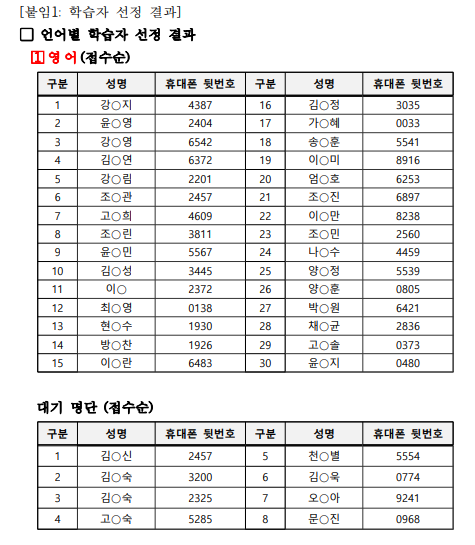 [붙임1: 학습자 선정 결과]

□ 언어별 학습자 선정 결과

1 영 어 (접수순)

| 구분 | 성명 | 휴대폰 뒷번호 | 구분 | 성명 | 휴대폰 뒷번호 |
|---|---|---|---|---|---|
| 1 | 강○지 | 4387 | 16 | 김○정 | 3035 |
| 2 | 윤○영 | 2404 | 17 | 가○혜 | 0033 |
| 3 | 강○영 | 6542 | 18 | 송○훈 | 5541 |
| 4 | 김○연 | 6372 | 19 | 이○미 | 8916 |
| 5 | 강○림 | 2201 | 20 | 엄○호 | 6253 |
| 6 | 조○관 | 2457 | 21 | 조○진 | 6897 |
| 7 | 고○희 | 4609 | 22 | 이○만 | 8238 |
| 8 | 조○린 | 3811 | 23 | 조○민 | 2560 |
| 9 | 윤○민 | 5567 | 24 | 나○수 | 4459 |
| 10 | 김○성 | 3445 | 25 | 양○정 | 5539 |
| 11 | 이○ | 2372 | 26 | 양○훈 | 0805 |
| 12 | 최○영 | 0138 | 27 | 박○원 | 6421 |
| 13 | 현○수 | 1930 | 28 | 채○균 | 2836 |
| 14 | 방○찬 | 1926 | 29 | 고○솔 | 0373 |
| 15 | 이○란 | 6483 | 30 | 윤○지 | 0480 |

대기 명단 (접수순)

| 구분 | 성명 | 휴대폰 뒷번호 | 구분 | 성명 | 휴대폰 뒷번호 |
|---|---|---|---|---|---|
| 1 | 김○신 | 2457 | 5 | 천○별 | 5554 |
| 2 | 김○숙 | 3200 | 6 | 김○욱 | 0774 |
| 3 | 김○숙 | 2325 | 7 | 오○아 | 9241 |
| 4 | 고○숙 | 5285 | 8 | 문○진 | 0968 |